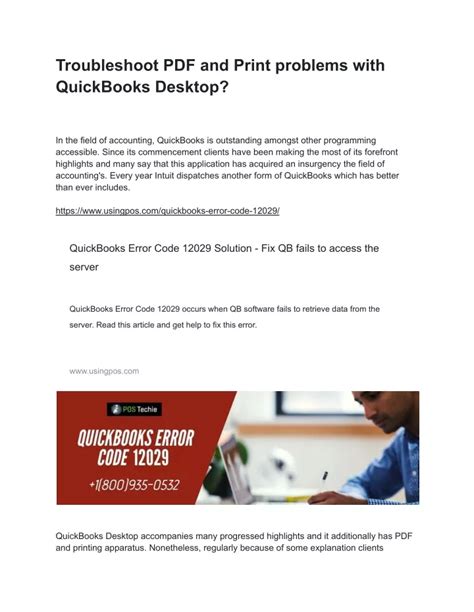 Troubleshoot PDF and Print problems with QuickBooks Desktop?

In the field of accounting, QuickBooks is outstanding amongst other programming accessible. Since its commencement clients have been making the most of its forefront highlights and many say that this application has acquired an insurgency the field of accounting's. Every year Intuit dispatches another form of QuickBooks which has better than ever includes.

https://www.usingpos.com/quickbooks-error-code-12029/

QuickBooks Error Code 12029 Solution - Fix QB fails to access the server

QuickBooks Error Code 12029 occurs when QB software fails to retrieve data from the server. Read this article and get help to fix this error.

www.usingpos.com

POS Techie

QUICKBOOKS ERROR CODE 12029

+1(800)935-0532

QuickBooks Desktop accompanies many progressed highlights and it additionally has PDF and printing apparatus. Nonetheless, regularly because of some explanation clients